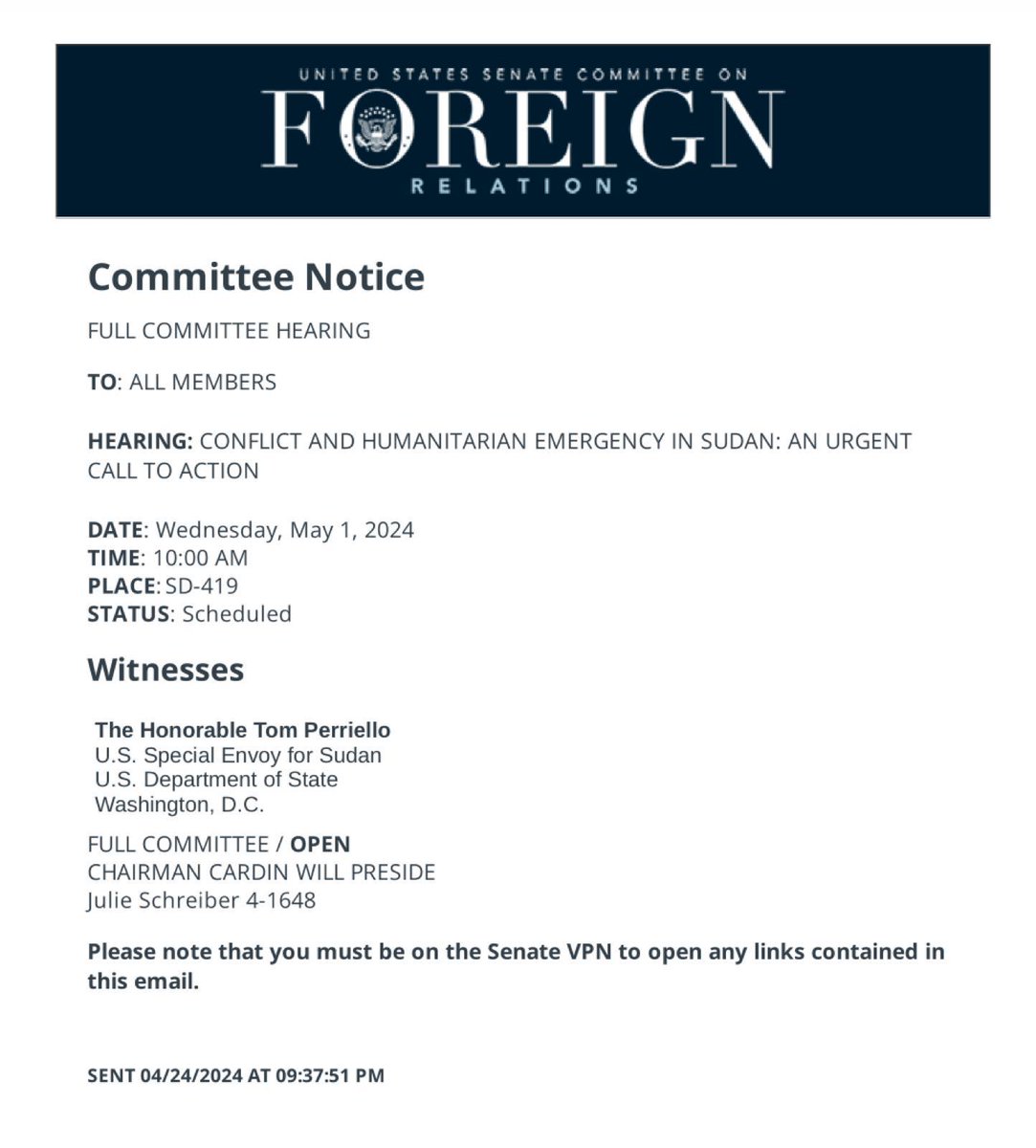 UNITED STATES SENATE COMMITTEE ON
FOREIGN
RELATIONS

Committee Notice

FULL COMMITTEE HEARING

TO: ALL MEMBERS

HEARING: CONFLICT AND HUMANITARIAN EMERGENCY IN SUDAN: AN URGENT CALL TO ACTION

DATE: Wednesday, May 1, 2024
TIME: 10:00 AM
PLACE: SD-419
STATUS: Scheduled

Witnesses

The Honorable Tom Perriello
U.S. Special Envoy for Sudan
U.S. Department of State
Washington, D.C.

FULL COMMITTEE / OPEN
CHAIRMAN CARDIN WILL PRESIDE
Julie Schreiber 4-1648

Please note that you must be on the Senate VPN to open any links contained in this email.

SENT 04/24/2024 AT 09:37:51 PM